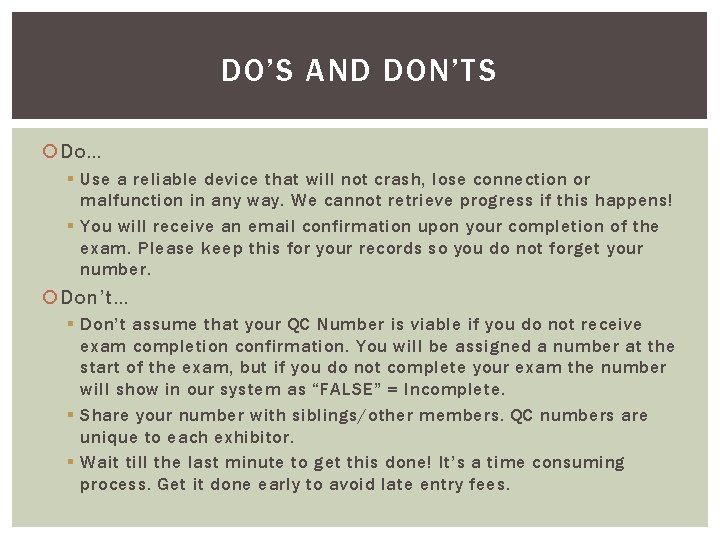 DO'S AND DON'TS

Do…

Use a reliable device that will not crash, lose connection or malfunction in any way. We cannot retrieve progress if this happens!

You will receive an email confirmation upon your completion of the exam. Please keep this for your records so you do not forget your number.

Don't…

Don't assume that your QC Number is viable if you do not receive exam completion confirmation. You will be assigned a number at the start of the exam, but if you do not complete your exam the number will show in our system as "FALSE" = Incomplete.

Share your number with siblings/other members. QC numbers are unique to each exhibitor.

Wait till the last minute to get this done! It's a time consuming process. Get it done early to avoid late entry fees.